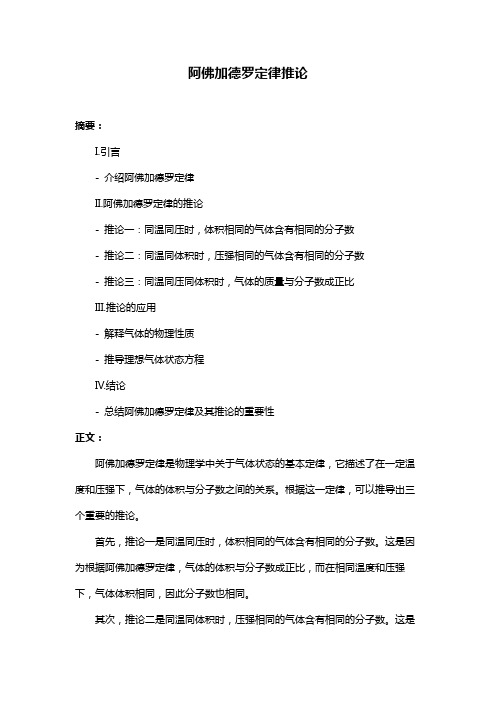 阿佛加德罗定律推论

摘要：

I.引言

- 介绍阿佛加德罗定律

II.阿佛加德罗定律的推论

- 推论一：同温同压时，体积相同的气体含有相同的分子数

- 推论二：同温同体积时，压强相同的气体含有相同的分子数

- 推论三：同温同压同体积时，气体的质量与分子数成正比

III.推论的应用

- 解释气体的物理性质

- 推导理想气体状态方程

IV.结论

- 总结阿佛加德罗定律及其推论的重要性

正文：

阿佛加德罗定律是物理学中关于气体状态的基本定律，它描述了在一定温度和压强下，气体的体积与分子数之间的关系。根据这一定律，可以推导出三个重要的推论。

首先，推论一是同温同压时，体积相同的气体含有相同的分子数。这是因为根据阿佛加德罗定律，气体的体积与分子数成正比，而在相同温度和压强下，气体体积相同，因此分子数也相同。

其次，推论二是同温同体积时，压强相同的气体含有相同的分子数。这是